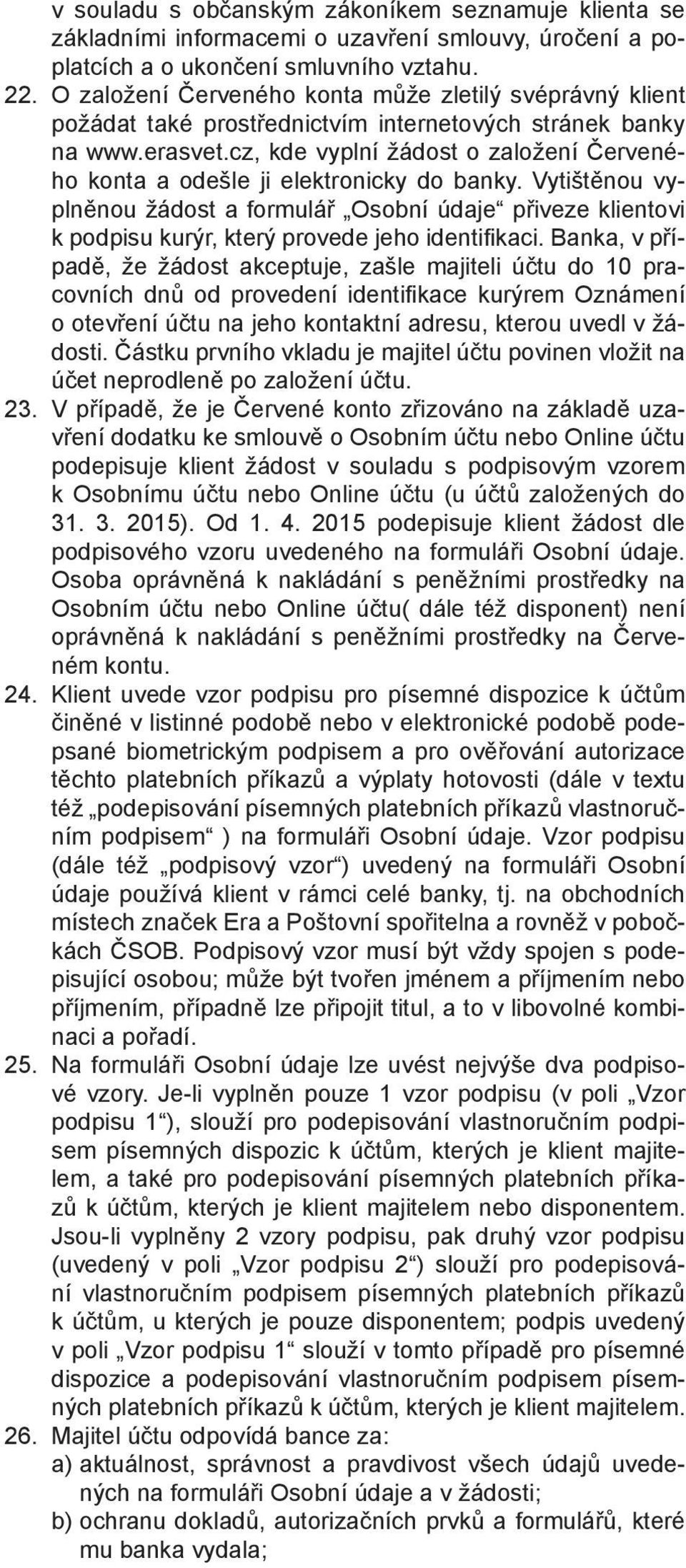 v souladu s občanským zákoníkem seznamuje klienta se základními informacemi o uzavření smlouvy, úročení a poplatcích a o ukončení smluvního vztahu.

22. O založení Červeného konta může zletilý svéprávný klient požádat také prostřednictvím internetových stránek banky na www.erasvet.cz, kde vyplní žádost o založení Červeného konta a odešle ji elektronicky do banky. Vytištěnou vyplněnou žádost a formulář „Osobní údaje“ přiveze klientovi k podpisu kurýr, který provede jeho identifikaci. Banka, v případě, že žádost akceptuje, zašle majiteli účtu do 10 pracovních dnů od provedení identifikace kurýrem Oznámení o otevření účtu na jeho kontaktní adresu, kterou uvedl v žádosti. Částku prvního vkladu je majitel účtu povinen vložit na účet neprodleně po založení účtu.

23. V případě, že je Červené konto zřizováno na základě uzavření dodatku ke smlouvě o Osobním účtu nebo Online účtu podepisuje klient žádost v souladu s podpisovým vzorem k Osobnímu účtu nebo Online účtu (u účtů založených do 31. 3. 2015). Od 1. 4. 2015 podepisuje klient žádost dle podpisového vzoru uvedeného na formuláři Osobní údaje. Osoba oprávněná k nakládání s peněžními prostředky na Osobním účtu nebo Online účtu( dále též disponent) není oprávněná k nakládání s peněžními prostředky na Červeném kontu.

24. Klient uvede vzor podpisu pro písemné dispozice k účtům činěné v listinné podobě nebo v elektronické podobě podepsané biometrickým podpisem a pro ověřování autorizace těchto platebních příkazů a výplaty hotovosti (dále v textu též „podepisování písemných platebních příkazů vlastnoručním podpisem“ ) na formuláři Osobní údaje. Vzor podpisu (dále též „podpisový vzor“) uvedený na formuláři Osobní údaje používá klient v rámci celé banky, tj. na obchodních místech značek Era a Poštovní spořitelna a rovněž v pobočkách ČSOB. Podpisový vzor musí být vždy spojen s podepisující osobou; může být tvořen jménem a příjmením nebo příjmením, případně lze připojit titul, a to v libovolné kombinaci a pořadí.

25. Na formuláři Osobní údaje lze uvést nejvýše dva podpisové vzory. Je-li vyplněn pouze 1 vzor podpisu (v poli „Vzor podpisu 1“), slouží pro podepisování vlastnoručním podpisem písemných dispozic k účtům, kterých je klient majitelem, a také pro podepisování písemných platebních příkazů k účtům, kterých je klient majitelem nebo disponentem. Jsou-li vyplněny 2 vzory podpisu, pak druhý vzor podpisu (uvedený v poli „Vzor podpisu 2“) slouží pro podepisování vlastnoručním podpisem písemných platebních příkazů k účtům, u kterých je pouze disponentem; podpis uvedený v poli „Vzor podpisu 1“ slouží v tomto případě pro písemné dispozice a podepisování vlastnoručním podpisem písemných platebních příkazů k účtům, kterých je klient majitelem.

26. Majitel účtu odpovídá bance za:
a) aktuálnost, správnost a pravdivost všech údajů uvedených na formuláři Osobní údaje a v žádosti;
b) ochranu dokladů, autorizačních prvků a formulářů, které mu banka vydala;